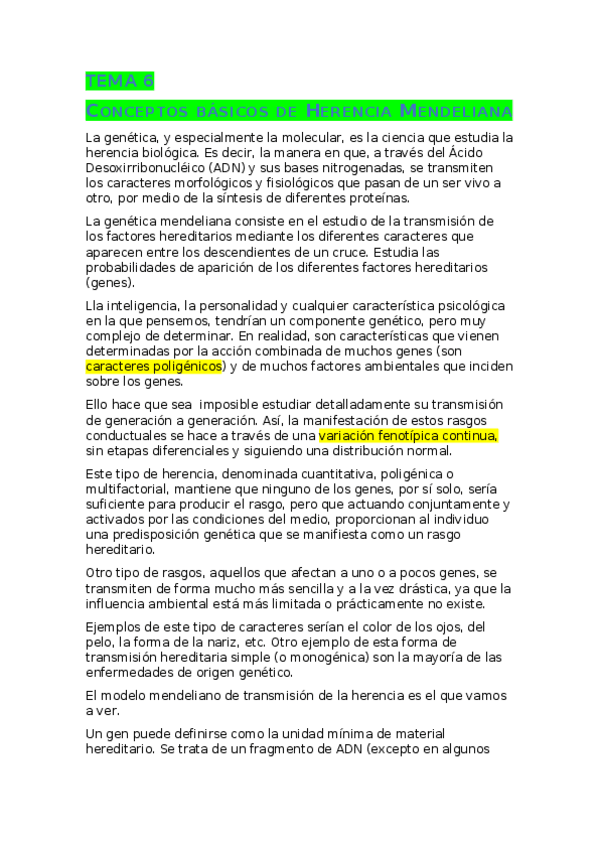 TEMA 6

CONCEPTOS BÁSICOS DE HERENCIA MENDELIANA

La genética, y especialmente la molecular, es la ciencia que estudia la herencia biológica. Es decir, la manera en que, a través del Ácido Desoxirribonucléico (ADN) y sus bases nitrogenadas, se transmiten los caracteres morfológicos y fisiológicos que pasan de un ser vivo a otro, por medio de la síntesis de diferentes proteínas.

La genética mendeliana consiste en el estudio de la transmisión de los factores hereditarios mediante los diferentes caracteres que aparecen entre los descendientes de un cruce. Estudia las probabilidades de aparición de los diferentes factores hereditarios (genes).

Lla inteligencia, la personalidad y cualquier característica psicológica en la que pensemos, tendrían un componente genético, pero muy complejo de determinar. En realidad, son características que vienen determinadas por la acción combinada de muchos genes (son caracteres poligénicos) y de muchos factores ambientales que inciden sobre los genes.

Ello hace que sea imposible estudiar detalladamente su transmisión de generación a generación. Así, la manifestación de estos rasgos conductuales se hace a través de una variación fenotípica continua, sin etapas diferenciales y siguiendo una distribución normal.

Este tipo de herencia, denominada cuantitativa, poligénica o multifactorial, mantiene que ninguno de los genes, por sí solo, sería suficiente para producir el rasgo, pero que actuando conjuntamente y activados por las condiciones del medio, proporcionan al individuo una predisposición genética que se manifiesta como un rasgo hereditario.

Otro tipo de rasgos, aquellos que afectan a uno o a pocos genes, se transmiten de forma mucho más sencilla y a la vez drástica, ya que la influencia ambiental está más limitada o prácticamente no existe.

Ejemplos de este tipo de caracteres serían el color de los ojos, del pelo, la forma de la nariz, etc. Otro ejemplo de esta forma de transmisión hereditaria simple (o monogénica) son la mayoría de las enfermedades de origen genético.

El modelo mendeliano de transmisión de la herencia es el que vamos a ver.

Un gen puede definirse como la unidad mínima de material hereditario. Se trata de un fragmento de ADN (excepto en algunos